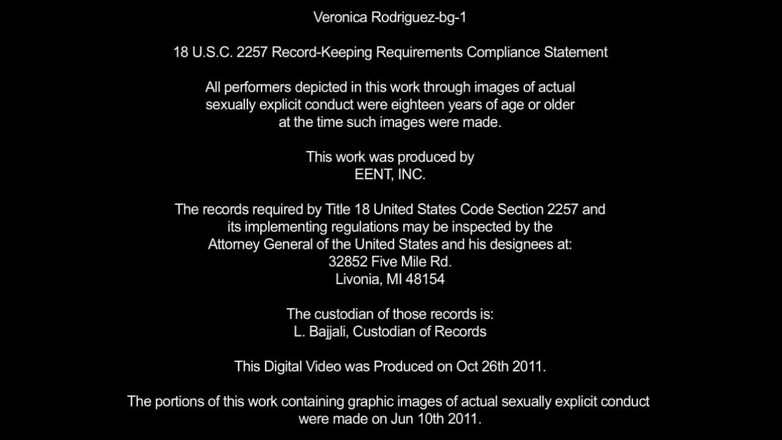 Veronica Rodriguez-bg-1

18 U.S.C. 2257 Record-Keeping Requirements Compliance Statement

All performers depicted in this work through images of actual sexually explicit conduct were eighteen years of age or older at the time such images were made.

This work was produced by
EENT, INC.

The records required by Title 18 United States Code Section 2257 and its implementing regulations may be inspected by the Attorney General of the United States and his designees at:
32852 Five Mile Rd.
Livonia, MI 48154

The custodian of those records is:
L. Bajjali, Custodian of Records

This Digital Video was Produced on Oct 26th 2011.

The portions of this work containing graphic images of actual sexually explicit conduct were made on Jun 10th 2011.